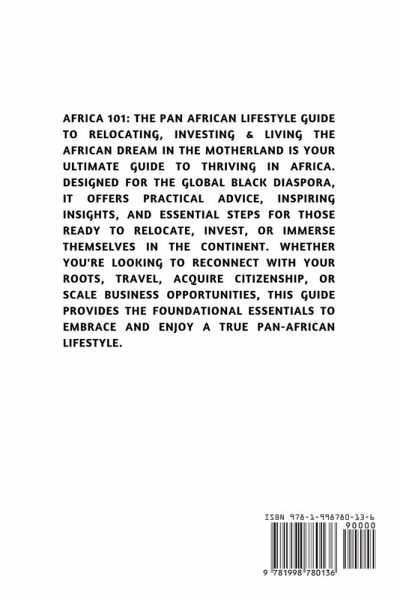 AFRICA 101: THE PAN AFRICAN LIFESTYLE GUIDE TO RELOCATING, INVESTING & LIVING THE AFRICAN DREAM IN THE MOTHERLAND IS YOUR ULTIMATE GUIDE TO THRIVING IN AFRICA. DESIGNED FOR THE GLOBAL BLACK DIASPORA, IT OFFERS PRACTICAL ADVICE, INSPIRING INSIGHTS, AND ESSENTIAL STEPS FOR THOSE READY TO RELOCATE, INVEST, OR IMMERSE THEMSELVES IN THE CONTINENT. WHETHER YOU'RE LOOKING TO RECONNECT WITH YOUR ROOTS, TRAVEL, ACQUIRE CITIZENSHIP, OR SCALE BUSINESS OPPORTUNITIES, THIS GUIDE PROVIDES THE FOUNDATIONAL ESSENTIALS TO EMBRACE AND ENJOY A TRUE PAN-AFRICAN LIFESTYLE.

ISBN 978-1-998780-13-6

90000

9 781998 780136